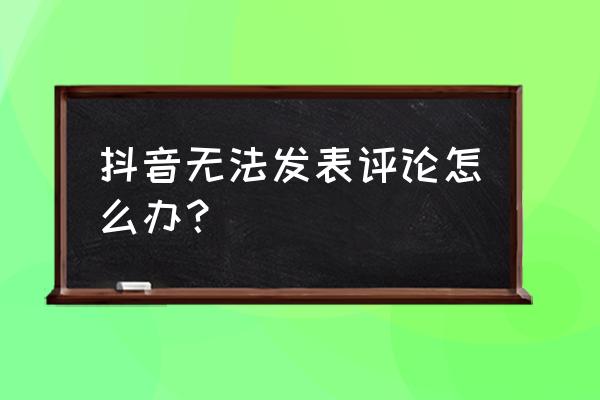 抖音无法发表评论怎么办？